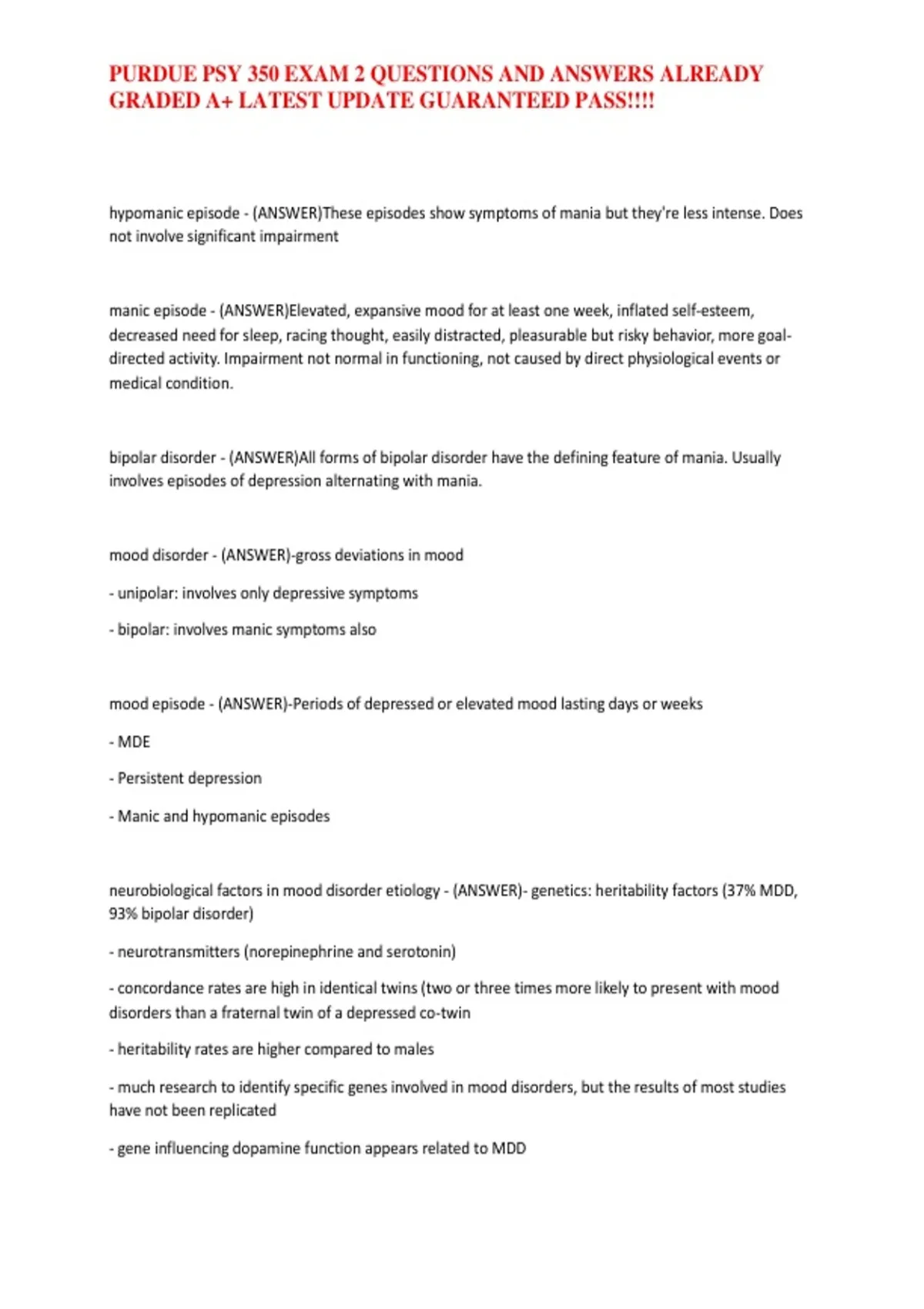 PURDUE PSY 350 EXAM 2 QUESTIONS AND ANSWERS ALREADY GRADED A+ LATEST UPDATE GUARANTEED PASS!!!!

hypomanic episode - (ANSWER)These episodes show symptoms of mania but they're less intense. Does not involve significant impairment

manic episode - (ANSWER)Elevated, expansive mood for at least one week, inflated self-esteem, decreased need for sleep, racing thought, easily distracted, pleasurable but risky behavior, more goal-directed activity. Impairment not normal in functioning, not caused by direct physiological events or medical condition.

bipolar disorder - (ANSWER)All forms of bipolar disorder have the defining feature of mania. Usually involves episodes of depression alternating with mania.

mood disorder - (ANSWER)-gross deviations in mood

- unipolar: involves only depressive symptoms

- bipolar: involves manic symptoms also

mood episode - (ANSWER)-Periods of depressed or elevated mood lasting days or weeks

- MDE

- Persistent depression

- Manic and hypomanic episodes

neurobiological factors in mood disorder etiology - (ANSWER)- genetics: heritability factors (37% MDD, 93% bipolar disorder)

- neurotransmitters (norepinephrine and serotonin)

- concordance rates are high in identical twins (two or three times more likely to present with mood disorders than a fraternal twin of a depressed co-twin

- heritability rates are higher compared to males

- much research to identify specific genes involved in mood disorders, but the results of most studies have not been replicated

- gene influencing dopamine function appears related to MDD